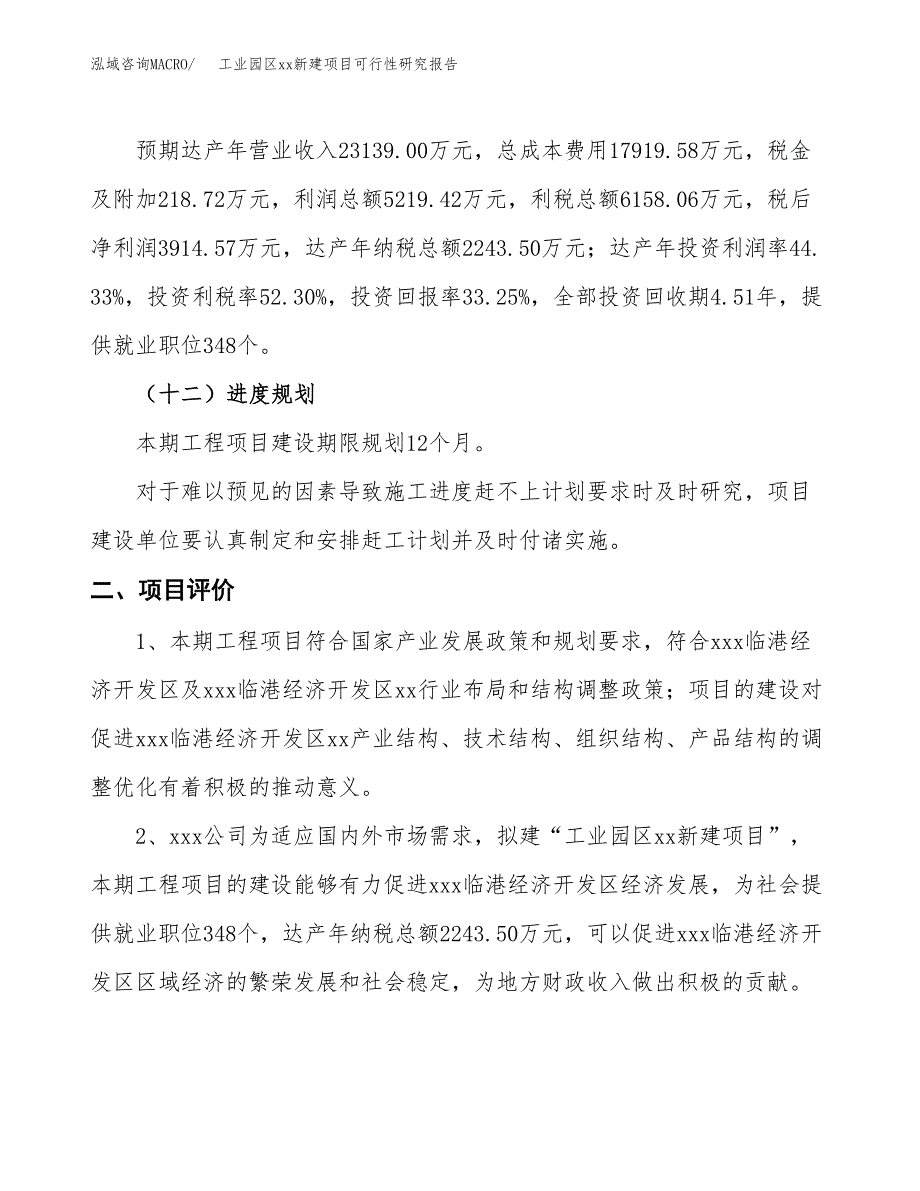 泓域咨询MACRO/　工业园区xx新建项目可行性研究报告

预期达产年营业收入23139.00万元，总成本费用17919.58万元，税金及附加218.72万元，利润总额5219.42万元，利税总额6158.06万元，税后净利润3914.57万元，达产年纳税总额2243.50万元；达产年投资利润率44.33%，投资利税率52.30%，投资回报率33.25%，全部投资回收期4.51年，提供就业职位348个。

（十二）进度规划

本期工程项目建设期限规划12个月。

对于难以预见的因素导致施工进度赶不上计划要求时及时研究，项目建设单位要认真制定和安排赶工计划并及时付诸实施。

二、项目评价

1、本期工程项目符合国家产业发展政策和规划要求，符合xxx临港经济开发区及xxx临港经济开发区xx行业布局和结构调整政策；项目的建设对促进xxx临港经济开发区xx产业结构、技术结构、组织结构、产品结构的调整优化有着积极的推动意义。

2、xxx公司为适应国内外市场需求，拟建“工业园区xx新建项目”，本期工程项目的建设能够有力促进xxx临港经济开发区经济发展，为社会提供就业职位348个，达产年纳税总额2243.50万元，可以促进xxx临港经济开发区区域经济的繁荣发展和社会稳定，为地方财政收入做出积极的贡献。